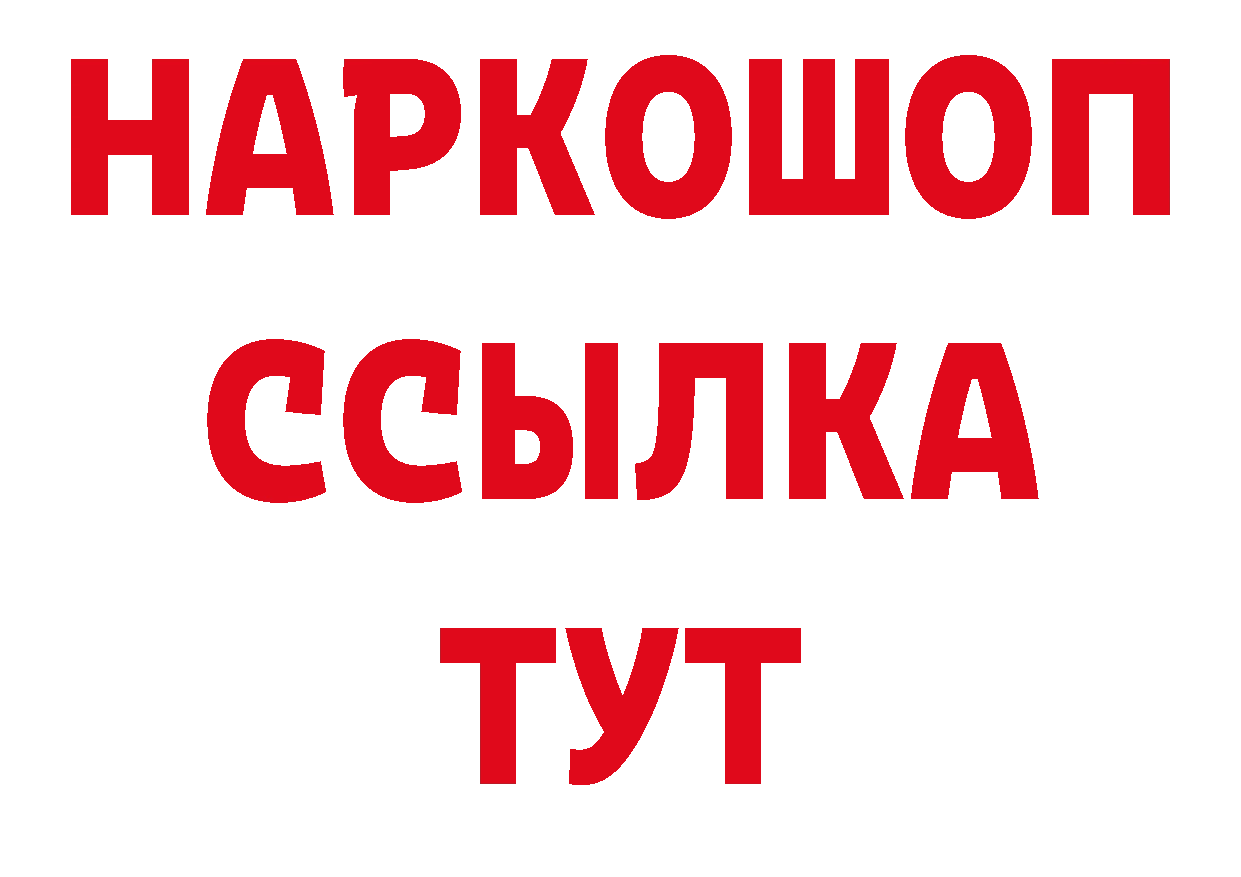 НАРКОШОП
ССЫЛКА
ТУТ